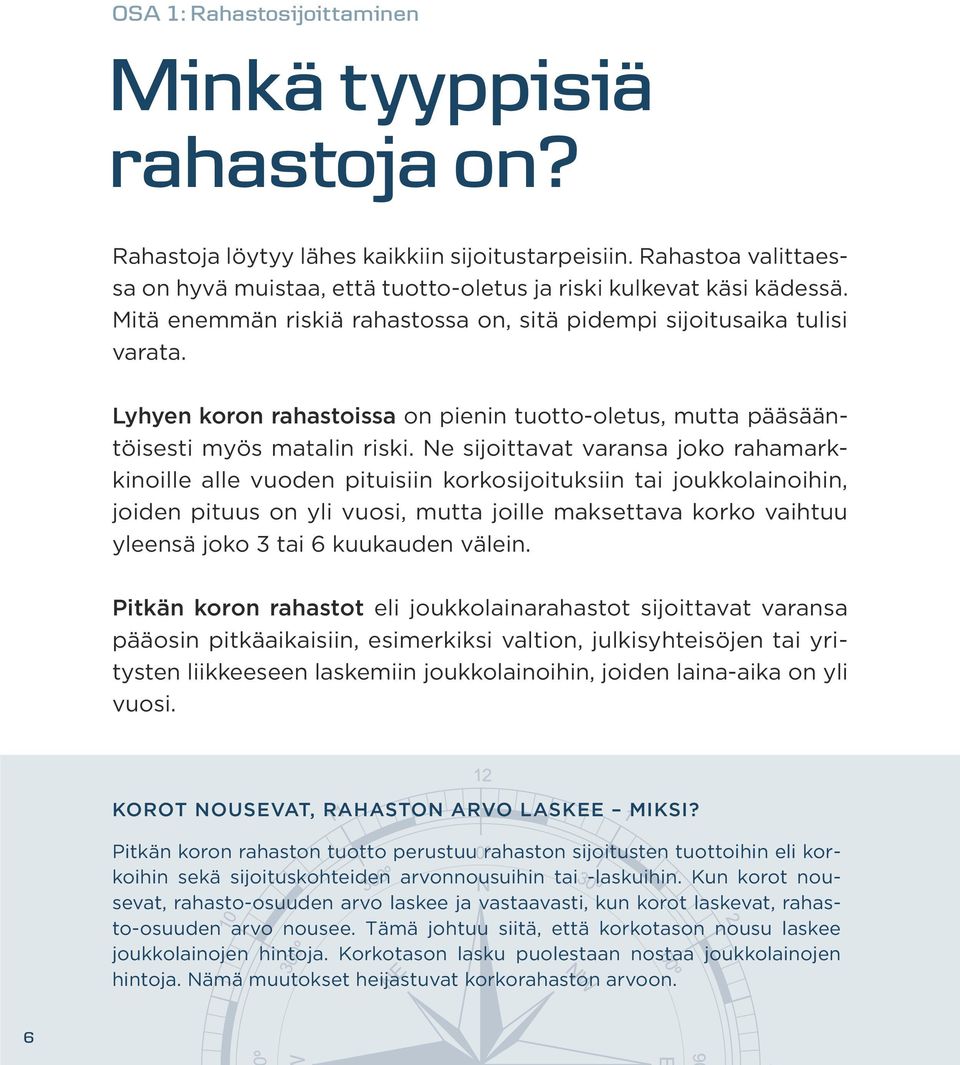 OSA 1: Rahastosijoittaminen

Minkä tyyppisiä rahastoja on?

Rahastoja löytyy lähes kaikkiin sijoitustarpeisiin. Rahastoa valittaessa on hyvä muistaa, että tuotto-oletus ja riski kulkevat käsi kädessä. Mitä enemmän riskiä rahastossa on, sitä pidempi sijoitusaika tulisi varata.

Lyhyen koron rahastoissa on pienin tuotto-oletus, mutta pääsääntöisesti myös matalin riski. Ne sijoittavat varansa joko rahamarkkinoille alle vuoden pituisiin korkosijoituksiin tai joukkolainoihin, joiden pituus on yli vuosi, mutta joille maksettava korko vaihtuu yleensä joko 3 tai 6 kuukauden välein.

Pitkän koron rahastot eli joukkolainarahastot sijoittavat varansa pääosin pitkäaikaisiin, esimerkiksi valtion, julkisyhteisöjen tai yritysten liikkeeseen laskemiin joukkolainoihin, joiden laina-aika on yli vuosi.

12

KOROT NOUSEVAT, RAHASTON ARVO LASKEE – MIKSI?

Pitkän koron rahaston tuotto perustuu rahaston sijoitusten tuottoihin eli korkoihin sekä sijoituskohteiden arvonnousuihin tai -laskuihin. Kun korot nousevat, rahasto-osuuden arvo laskee ja vastaavasti, kun korot laskevat, rahasto-osuuden arvo nousee. Tämä johtuu siitä, että korkotason nousu laskee joukkolainojen hintoja. Korkotason lasku puolestaan nostaa joukkolainojen hintoja. Nämä muutokset heijastuvat korkorahaston arvoon.

6